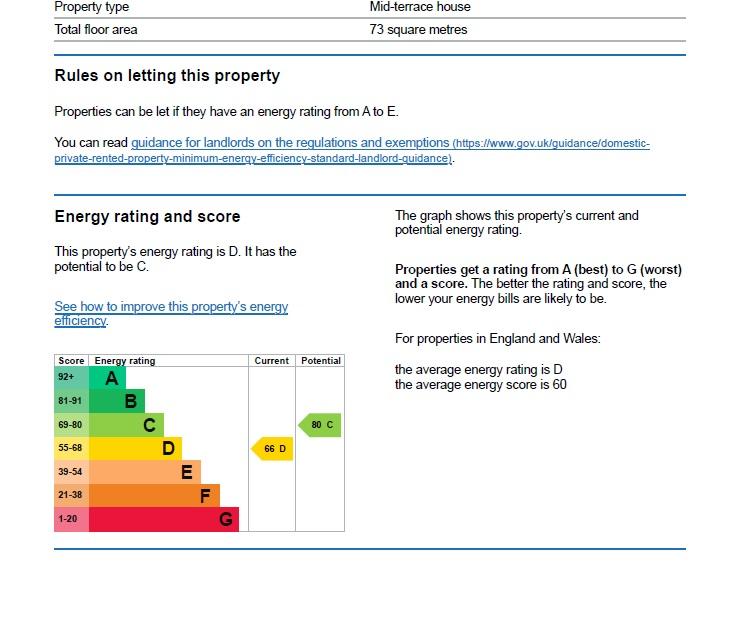 | Property type | Mid-terrace house |
|---|---|
| Total floor area | 73 square metres |

Rules on letting this property

Properties can be let if they have an energy rating from A to E.

You can read guidance for landlords on the regulations and exemptions (https://www.gov.uk/guidance/domestic-private-rented-property-minimum-energy-efficiency-standard-landlord-guidance).

Energy rating and score

This property's energy rating is D. It has the potential to be C.

See how to improve this property's energy efficiency.

| Score | Energy rating | Current | Potential |
|---|---|---|---|
| 92+ | A | | |
| 81-91 | B | | |
| 69-80 | C | | 80 C |
| 55-68 | D | 66 D | |
| 39-54 | E | | |
| 21-38 | F | | |
| 1-20 | G | | |

The graph shows this property's current and potential energy rating.

Properties get a rating from A (best) to G (worst) and a score. The better the rating and score, the lower your energy bills are likely to be.

For properties in England and Wales:

the average energy rating is D
the average energy score is 60